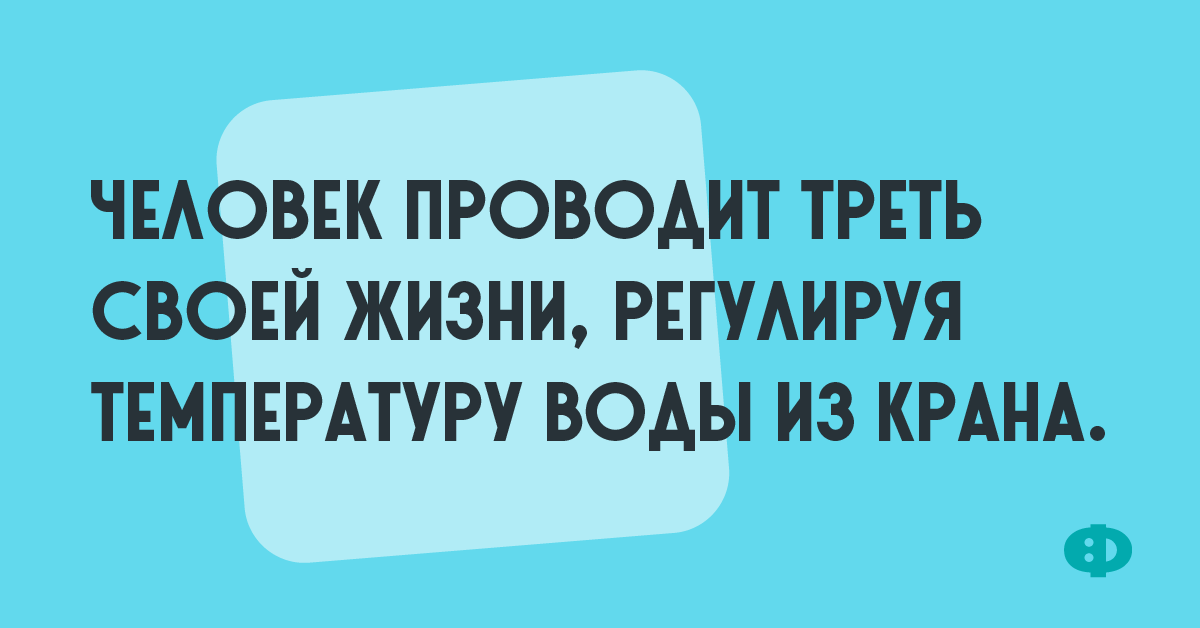 ЧЕЛОВЕК ПРОВОДИТ ТРЕТЬ СВОЕЙ ЖИЗНИ, РЕГУЛИРУЯ ТЕМПЕРАТУРУ ВОДЫ ИЗ КРАНА.

Ф